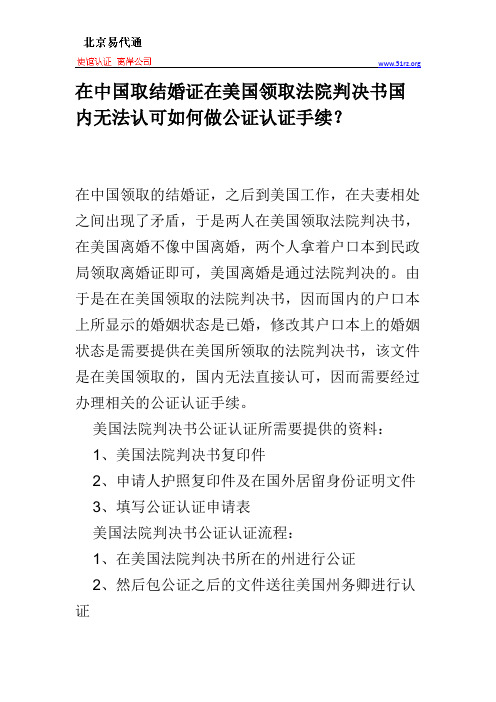 北京易代通

使馆认证 离岸公司

www.51rz.org

在中国取结婚证在美国领取法院判决书国内无法认可如何做公证认证手续？

在中国领取的结婚证，之后到美国工作，在夫妻相处之间出现了矛盾，于是两人在美国领取法院判决书，在美国离婚不像中国离婚，两个人拿着户口本到民政局领取离婚证即可，美国离婚是通过法院判决的。由于是在在美国领取的法院判决书，因而国内的户口本上所显示的婚姻状态是已婚，修改其户口本上的婚姻状态是需要提供在美国所领取的法院判决书，该文件是在美国领取的，国内无法直接认可，因而需要经过办理相关的公证认证手续。

美国法院判决书公证认证所需要提供的资料：

1、美国法院判决书复印件

2、申请人护照复印件及在国外居留身份证明文件

3、填写公证认证申请表

美国法院判决书公证认证流程：

1、在美国法院判决书所在的州进行公证

2、然后包公证之后的文件送往美国州务卿进行认证